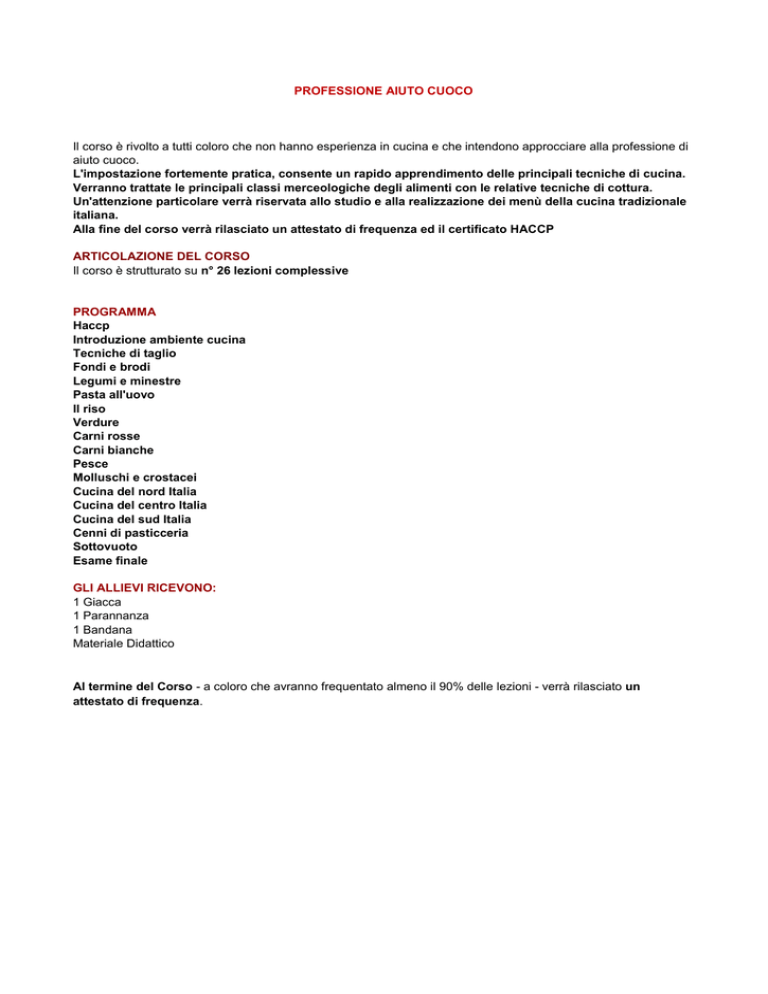 PROFESSIONE AIUTO CUOCO

Il corso è rivolto a tutti coloro che non hanno esperienza in cucina e che intendono approcciare alla professione di aiuto cuoco.
L'impostazione fortemente pratica, consente un rapido apprendimento delle principali tecniche di cucina.
Verranno trattate le principali classi merceologiche degli alimenti con le relative tecniche di cottura.
Un'attenzione particolare verrà riservata allo studio e alla realizzazione dei menù della cucina tradizionale italiana.
Alla fine del corso verrà rilasciato un attestato di frequenza ed il certificato HACCP

ARTICOLAZIONE DEL CORSO
Il corso è strutturato su n° 26 lezioni complessive

PROGRAMMA
Haccp
Introduzione ambiente cucina
Tecniche di taglio
Fondi e brodi
Legumi e minestre
Pasta all'uovo
Il riso
Verdure
Carni rosse
Carni bianche
Pesce
Molluschi e crostacei
Cucina del nord Italia
Cucina del centro Italia
Cucina del sud Italia
Cenni di pasticceria
Sottovuoto
Esame finale

GLI ALLIEVI RICEVONO:
1 Giacca
1 Parannanza
1 Bandana
Materiale Didattico

Al termine del Corso - a coloro che avranno frequentato almeno il 90% delle lezioni - verrà rilasciato un attestato di frequenza.